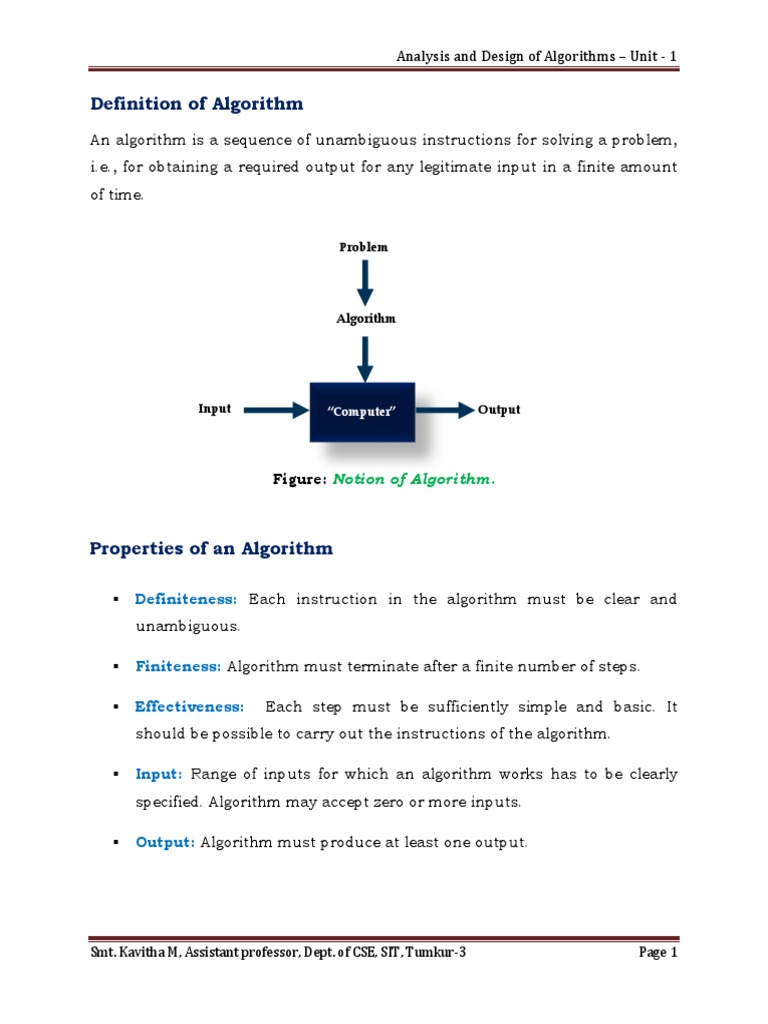 Analysis and Design of Algorithms – Unit - 1

Definition of Algorithm

An algorithm is a sequence of unambiguous instructions for solving a problem, i.e., for obtaining a required output for any legitimate input in a finite amount of time.

Problem

Algorithm

Input

"Computer"

Output

Figure: Notion of Algorithm.

Properties of an Algorithm

▪ Definiteness: Each instruction in the algorithm must be clear and unambiguous.

▪ Finiteness: Algorithm must terminate after a finite number of steps.

▪ Effectiveness: Each step must be sufficiently simple and basic. It should be possible to carry out the instructions of the algorithm.

▪ Input: Range of inputs for which an algorithm works has to be clearly specified. Algorithm may accept zero or more inputs.

▪ Output: Algorithm must produce at least one output.

Smt. Kavitha M, Assistant professor, Dept. of CSE, SIT, Tumkur-3

Page 1